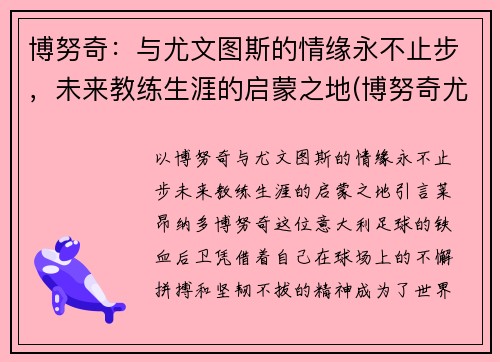 博努奇：与尤文图斯的情缘永不止步，未来教练生涯的启蒙之地(博努奇尤

以博努奇与尤文图斯的情缘永不止步未来教练生涯的启蒙之地引言莱昂纳多博努奇这位意大利足球的铁血后卫凭借着自己在球场上的不懈拼搏和坚韧不拔的精神成为了世界